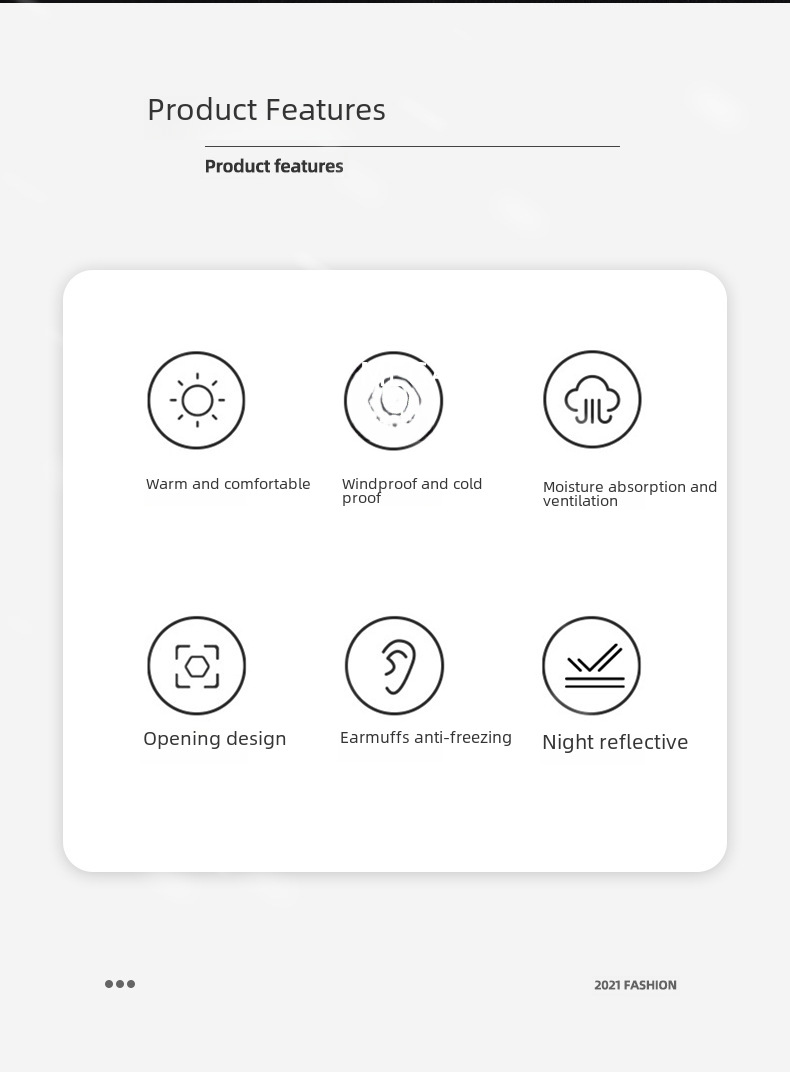 Product Features

Product features

Warm and comfortable

Windproof and cold proof

Moisture absorption and ventilation

Opening design

Earmuffs anti-freezing

Night reflective

2021 FASHION